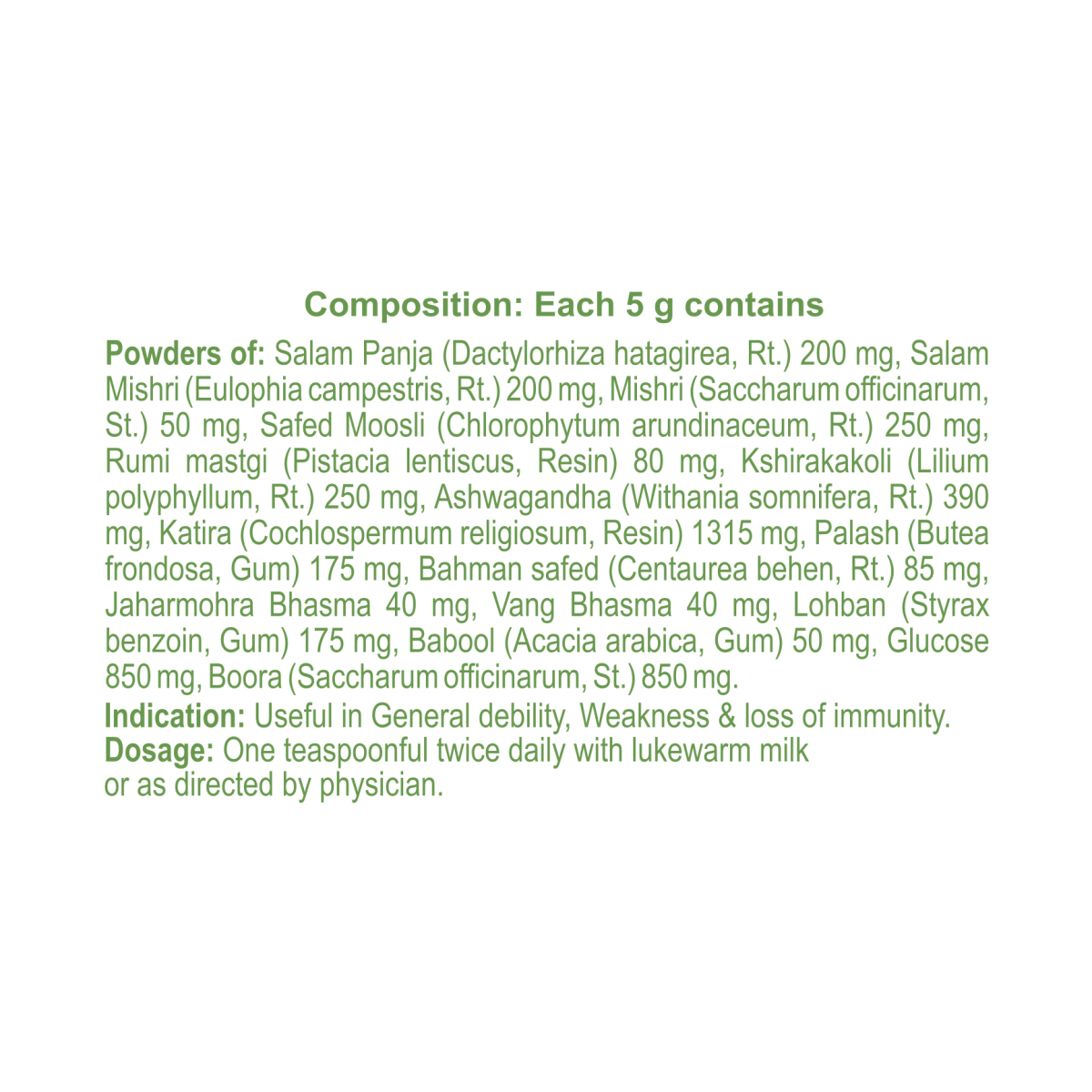 Composition: Each 5 g contains

Powders of: Salam Panja (Dactylorhiza hatagirea, Rt.) 200 mg, Salam Mishri (Eulophia campestris, Rt.) 200 mg, Mishri (Saccharum officinarum, St.) 50 mg, Safed Moosli (Chlorophytum arundinaceum, Rt.) 250 mg, Rumi mastgi (Pistacia lentiscus, Resin) 80 mg, Kshirakakoli (Lilium polyphyllum, Rt.) 250 mg, Ashwagandha (Withania somnifera, Rt.) 390 mg, Katira (Cochlospermum religiosum, Resin) 1315 mg, Palash (Butea frondosa, Gum) 175 mg, Bahman safed (Centaurea behen, Rt.) 85 mg, Jaharmohra Bhasma 40 mg, Vang Bhasma 40 mg, Lohban (Styrax benzoin, Gum) 175 mg, Babool (Acacia arabica, Gum) 50 mg, Glucose 850 mg, Boora (Saccharum officinarum, St.) 850 mg.

Indication: Useful in General debility, Weakness & loss of immunity.

Dosage: One teaspoonful twice daily with lukewarm milk or as directed by physician.